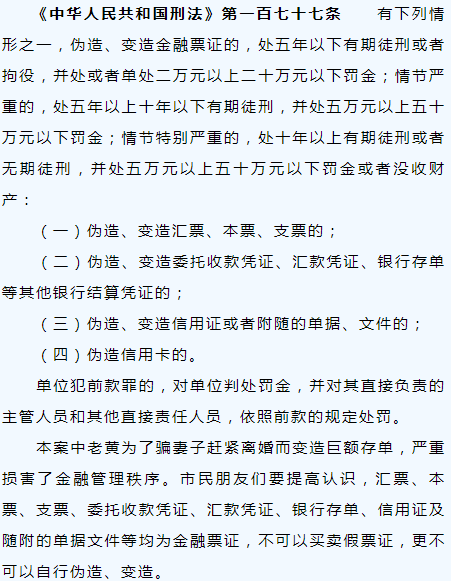 《中华人民共和国刑法》第一百七十七条　有下列情形之一，伪造、变造金融票证的，处五年以下有期徒刑或者拘役，并处或者单处二万元以上二十万元以下罚金；情节严重的，处五年以上十年以下有期徒刑，并处五万元以上五十万元以下罚金；情节特别严重的，处十年以上有期徒刑或者无期徒刑，并处五万元以上五十万元以下罚金或者没收财产：

（一）伪造、变造汇票、本票、支票的；

（二）伪造、变造委托收款凭证、汇款凭证、银行存单等其他银行结算凭证的；

（三）伪造、变造信用证或者附随的单据、文件的；

（四）伪造信用卡的。

单位犯前款罪的，对单位判处罚金，并对其直接负责的主管人员和其他直接责任人员，依照前款的规定处罚。

本案中老黄为了骗妻子赶紧离婚而变造巨额存单，严重损害了金融管理秩序。市民朋友们要提高认识，汇票、本票、支票、委托收款凭证、汇款凭证、银行存单、信用证及随附的单据文件等均为金融票证，不可以买卖假票证，更不可以自行伪造、变造。